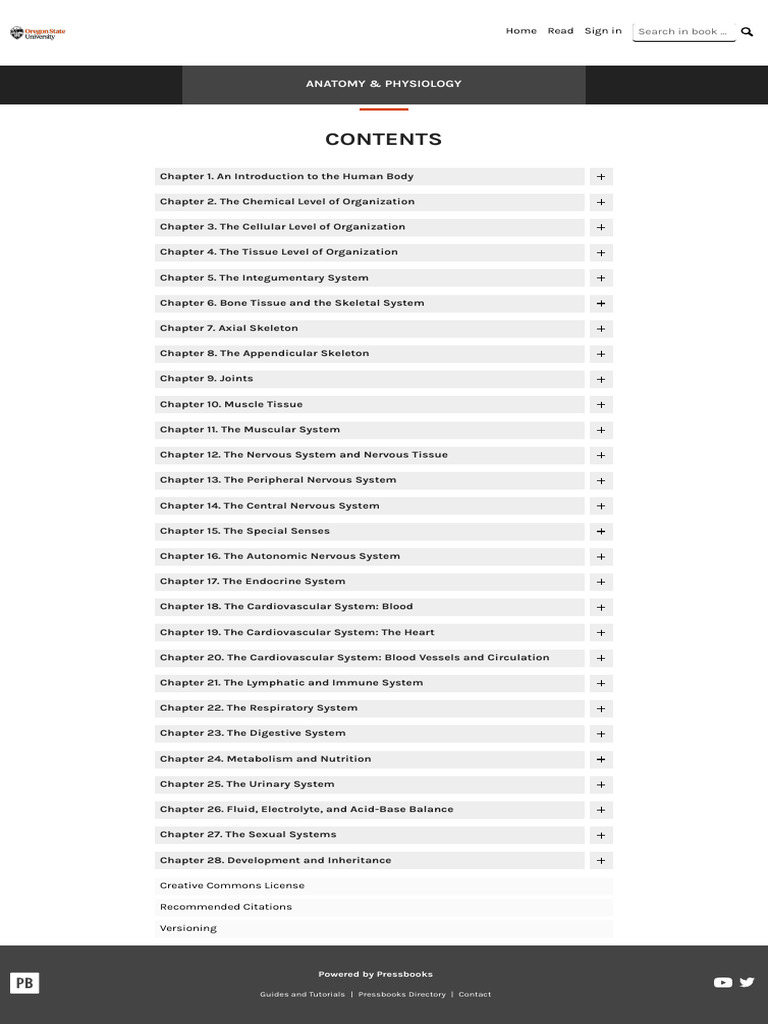 Oregon State University

Home Read Sign in Search in book ...

ANATOMY & PHYSIOLOGY

CONTENTS

Chapter 1. An Introduction to the Human Body +

Chapter 2. The Chemical Level of Organization +

Chapter 3. The Cellular Level of Organization +

Chapter 4. The Tissue Level of Organization +

Chapter 5. The Integumentary System +

Chapter 6. Bone Tissue and the Skeletal System +

Chapter 7. Axial Skeleton +

Chapter 8. The Appendicular Skeleton +

Chapter 9. Joints +

Chapter 10. Muscle Tissue +

Chapter 11. The Muscular System +

Chapter 12. The Nervous System and Nervous Tissue +

Chapter 13. The Peripheral Nervous System +

Chapter 14. The Central Nervous System +

Chapter 15. The Special Senses +

Chapter 16. The Autonomic Nervous System +

Chapter 17. The Endocrine System +

Chapter 18. The Cardiovascular System: Blood +

Chapter 19. The Cardiovascular System: The Heart +

Chapter 20. The Cardiovascular System: Blood Vessels and Circulation +

Chapter 21. The Lymphatic and Immune System +

Chapter 22. The Respiratory System +

Chapter 23. The Digestive System +

Chapter 24. Metabolism and Nutrition +

Chapter 25. The Urinary System +

Chapter 26. Fluid, Electrolyte, and Acid-Base Balance +

Chapter 27. The Sexual Systems +

Chapter 28. Development and Inheritance +

Creative Commons License

Recommended Citations

Versioning

PB

Powered by Pressbooks

Guides and Tutorials | Pressbooks Directory | Contact